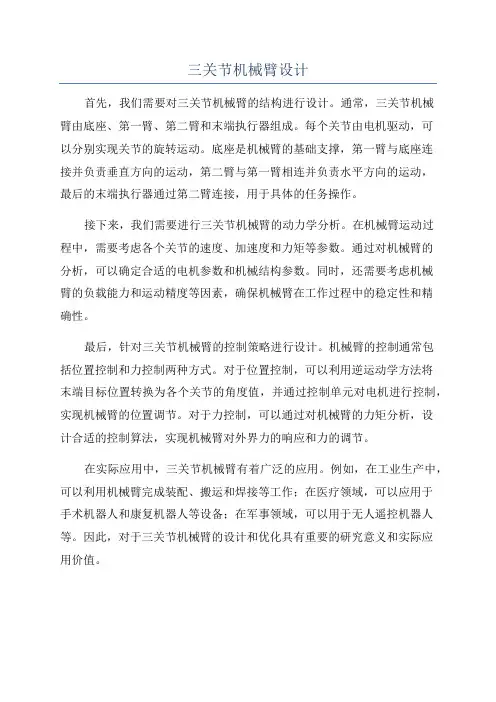 三关节机械臂设计

首先，我们需要对三关节机械臂的结构进行设计。通常，三关节机械臂由底座、第一臂、第二臂和末端执行器组成。每个关节由电机驱动，可以分别实现关节的旋转运动。底座是机械臂的基础支撑，第一臂与底座连接并负责垂直方向的运动，第二臂与第一臂相连并负责水平方向的运动，最后的末端执行器通过第二臂连接，用于具体的任务操作。

接下来，我们需要进行三关节机械臂的动力学分析。在机械臂运动过程中，需要考虑各个关节的速度、加速度和力矩等参数。通过对机械臂的分析，可以确定合适的电机参数和机械结构参数。同时，还需要考虑机械臂的负载能力和运动精度等因素，确保机械臂在工作过程中的稳定性和精确性。

最后，针对三关节机械臂的控制策略进行设计。机械臂的控制通常包括位置控制和力控制两种方式。对于位置控制，可以利用逆运动学方法将末端目标位置转换为各个关节的角度值，并通过控制单元对电机进行控制，实现机械臂的位置调节。对于力控制，可以通过对机械臂的力矩分析，设计合适的控制算法，实现机械臂对外界力的响应和力的调节。

在实际应用中，三关节机械臂有着广泛的应用。例如，在工业生产中，可以利用机械臂完成装配、搬运和焊接等工作；在医疗领域，可以应用于手术机器人和康复机器人等设备；在军事领域，可以用于无人遥控机器人等。因此，对于三关节机械臂的设计和优化具有重要的研究意义和实际应用价值。